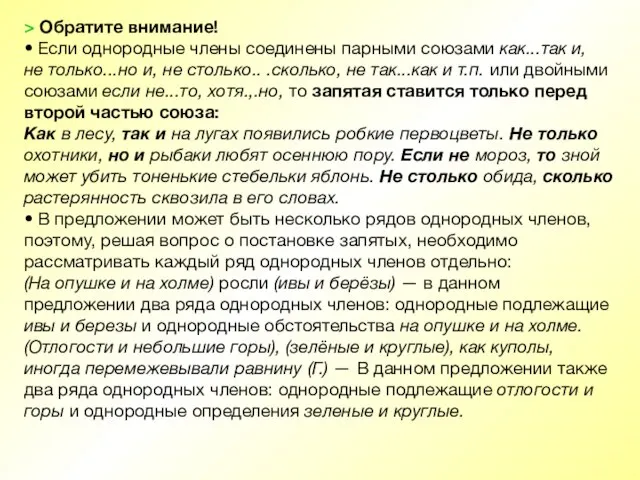 > Обратите внимание!
• Если однородные члены соединены парными союзами как...так и, не только...но и, не столько.. .сколько, не так...как и т.п. или двойными союзами если не...то, хотя.,.но, то запятая ставится только перед второй частью союза:
Как в лесу, так и на лугах появились робкие первоцветы. Не только охотники, но и рыбаки любят осеннюю пору. Если не мороз, то зной может убить тоненькие стебельки яблонь. Не столько обида, сколько растерянность сквозила в его словах.
• В предложении может быть несколько рядов однородных членов, поэтому, решая вопрос о постановке запятых, необходимо рассматривать каждый ряд однородных членов отдельно:
(На опушке и на холме) росли (ивы и берёзы) — в данном предложении два ряда однородных членов: однородные подлежащие ивы и березы и однородные обстоятельства на опушке и на холме.
(Отлогости и небольшие горы), (зелёные и круглые), как куполы, иногда перемежевывали равнину (Г.) — В данном предложении также два ряда однородных членов: однородные подлежащие отлогости и горы и однородные определения зеленые и круглые.